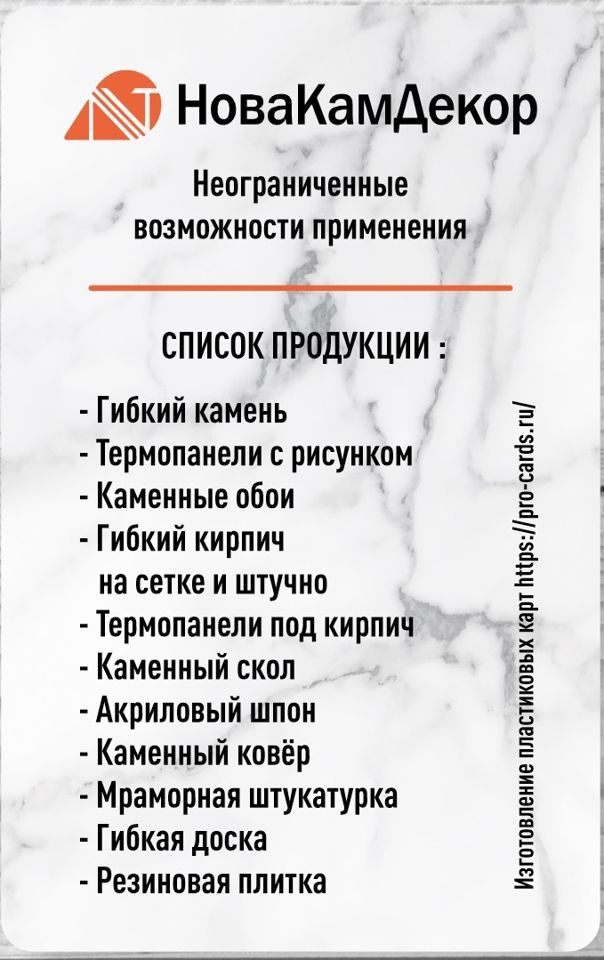 НоваКамДекор

Неограниченные возможности применения

СПИСОК ПРОДУКЦИИ :

- Гибкий камень
- Термопанели с рисунком
- Каменные обои
- Гибкий кирпич на сетке и штучно
- Термопанели под кирпич
- Каменный скол
- Акриловый шпон
- Каменный ковёр
- Мраморная штукатурка
- Гибкая доска
- Резиновая плитка

Изготовление пластиковых карт https://pro-cards.ru/